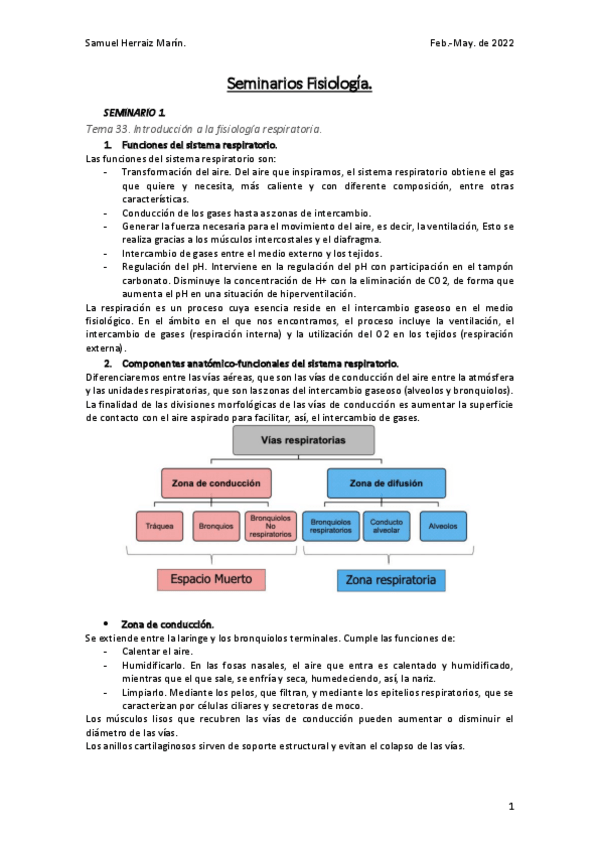 Samuel Herraiz Marín. Feb.-May. de 2022

Seminarios Fisiología.

SEMINARIO 1.

Tema 33. Introducción a la fisiología respiratoria.

1. Funciones del sistema respiratorio.

Las funciones del sistema respiratorio son:

- Transformación del aire. Del aire que inspiramos, el sistema respiratorio obtiene el gas que quiere y necesita, más caliente y con diferente composición, entre otras características.
- Conducción de los gases hasta as zonas de intercambio.
- Generar la fuerza necesaria para el movimiento del aire, es decir, la ventilación, Esto se realiza gracias a los músculos intercostales y el diafragma.
- Intercambio de gases entre el medio externo y los tejidos.
- Regulación del pH. Interviene en la regulación del pH con participación en el tampón carbonato. Disminuye la concentración de H+ con la eliminación de CO2, de forma que aumenta el pH en una situación de hiperventilación.

La respiración es un proceso cuya esencia reside en el intercambio gaseoso en el medio fisiológico. En el ámbito en el que nos encontramos, el proceso incluye la ventilación, el intercambio de gases (respiración interna) y la utilización del O2 en los tejidos (respiración externa).

2. Componentes anatómico-funcionales del sistema respiratorio.

Diferenciaremos entre las vías aéreas, que son las vías de conducción del aire entre la atmósfera y las unidades respiratorias, que son las zonas del intercambio gaseoso (alveolos y bronquiolos). La finalidad de las divisiones morfológicas de las vías de conducción es aumentar la superficie de contacto con el aire aspirado para facilitar, así, el intercambio de gases.

Vías respiratorias
Zona de conducción
Zona de difusión
Tráquea
Bronquios
Bronquiolos No respiratorios
Bronquiolos respiratorios
Conducto alveolar
Alveolos
Espacio Muerto
Zona respiratoria

• Zona de conducción.

Se extiende entre la laringe y los bronquiolos terminales. Cumple las funciones de:

- Calentar el aire.
- Humidificarlo. En las fosas nasales, el aire que entra es calentado y humidificado, mientras que el que sale, se enfría y seca, humedeciendo, así, la nariz.
- Limpiarlo. Mediante los pelos, que filtran, y mediante los epitelios respiratorios, que se caracterizan por células ciliares y secretoras de moco.

Los músculos lisos que recubren las vías de conducción pueden aumentar o disminuir el diámetro de las vías.

Los anillos cartilaginosos sirven de soporte estructural y evitan el colapso de las vías.

1